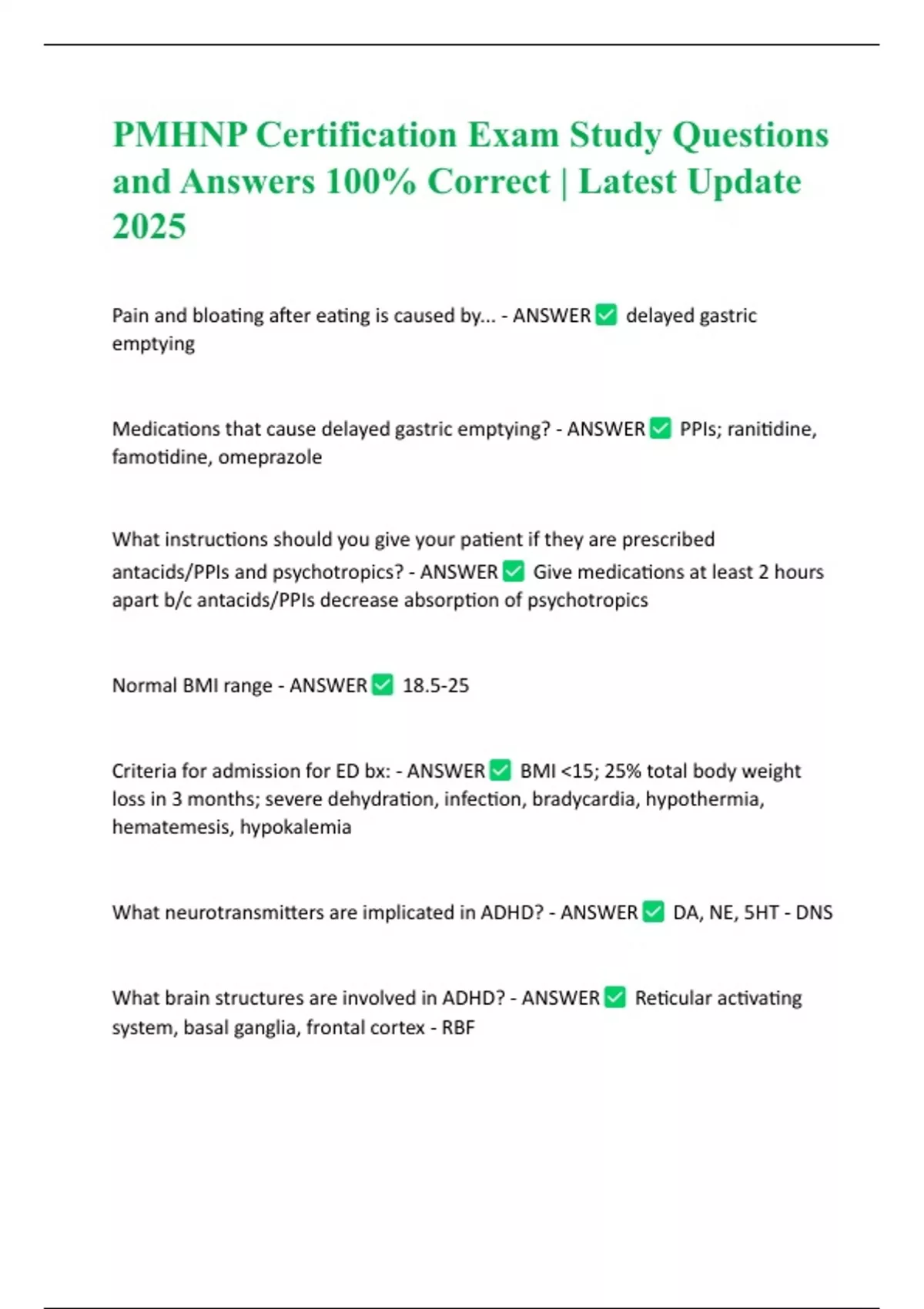 PMHNP Certification Exam Study Questions and Answers 100% Correct | Latest Update 2025

Pain and bloating after eating is caused by... - ANSWER ✅ delayed gastric emptying

Medications that cause delayed gastric emptying? - ANSWER ✅ PPIs; ranitidine, famotidine, omeprazole

What instructions should you give your patient if they are prescribed antacids/PPIs and psychotropics? - ANSWER ✅ Give medications at least 2 hours apart b/c antacids/PPIs decrease absorption of psychotropics

Normal BMI range - ANSWER ✅ 18.5-25

Criteria for admission for ED bx: - ANSWER ✅ BMI <15; 25% total body weight loss in 3 months; severe dehydration, infection, bradycardia, hypothermia, hematemesis, hypokalemia

What neurotransmitters are implicated in ADHD? - ANSWER ✅ DA, NE, 5HT - DNS

What brain structures are involved in ADHD? - ANSWER ✅ Reticular activating system, basal ganglia, frontal cortex - RBF